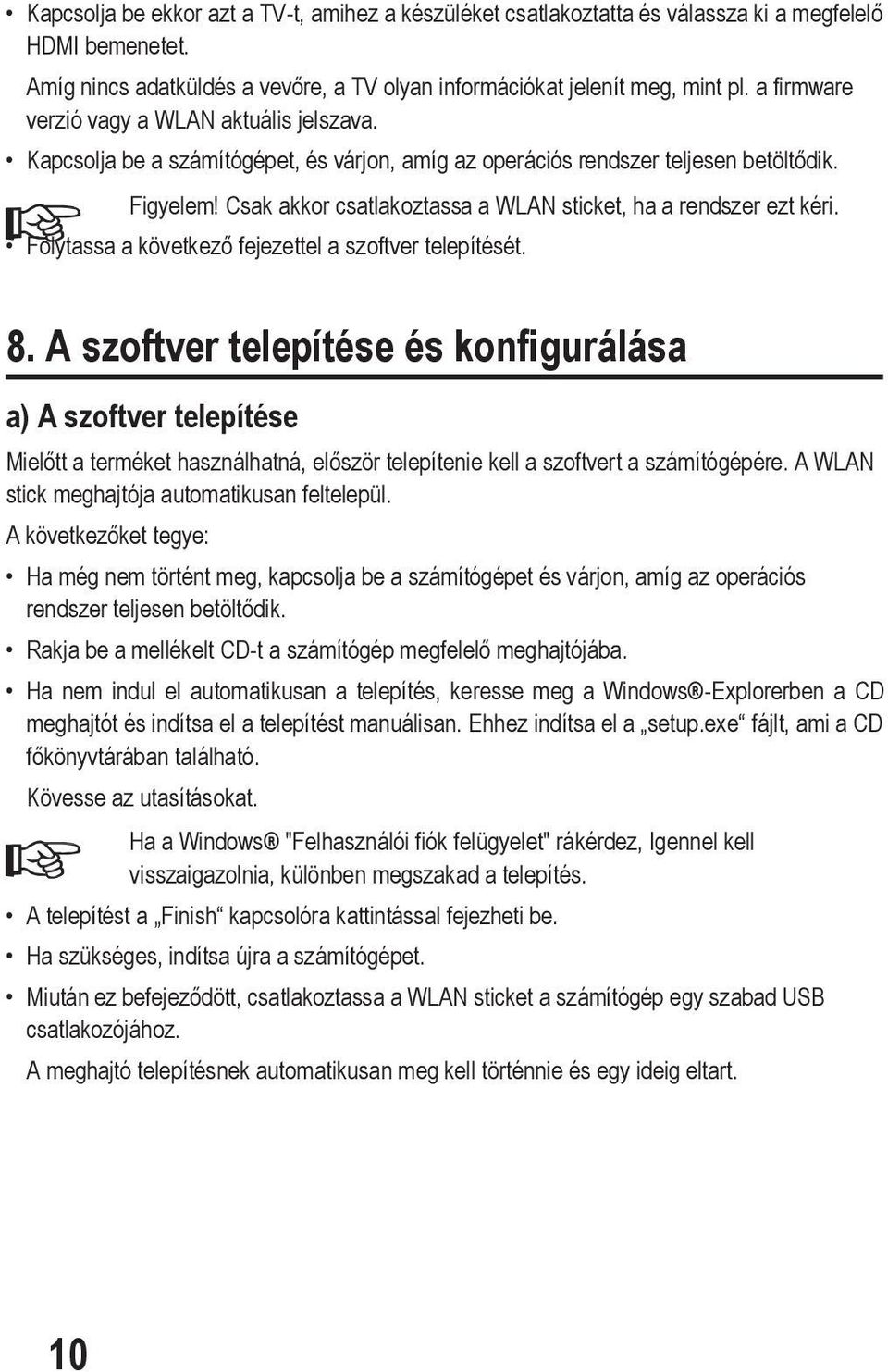 • Kapcsolja be ekkor azt a TV-t, amihez a készüléket csatlakoztatta és válassza ki a megfelelő HDMI bemenetet.

Amíg nincs adatküldés a vevőre, a TV olyan információkat jelenít meg, mint pl. a firmware verzió vagy a WLAN aktuális jelszava.

• Kapcsolja be a számítógépet, és várjon, amíg az operációs rendszer teljesen betöltődik.

Figyelem! Csak akkor csatlakoztassa a WLAN sticket, ha a rendszer ezt kéri.

• Folytassa a következő fejezettel a szoftver telepítését.

8. A szoftver telepítése és konfigurálása

a) A szoftver telepítése

Mielőtt a terméket használhatná, először telepítenie kell a szoftvert a számítógépére. A WLAN stick meghajtója automatikusan feltelepül.

A következőket tegye:

• Ha még nem történt meg, kapcsolja be a számítógépet és várjon, amíg az operációs rendszer teljesen betöltődik.

• Rakja be a mellékelt CD-t a számítógép megfelelő meghajtójába.

• Ha nem indul el automatikusan a telepítés, keresse meg a Windows®-Explorerben a CD meghajtót és indítsa el a telepítést manuálisan. Ehhez indítsa el a „setup.exe“ fájlt, ami a CD főkönyvtárában található.

Kövesse az utasításokat.

Ha a Windows® "Felhasználói fiók felügyelet" rákérdez, Igennel kell visszaigazolnia, különben megszakad a telepítés.

• A telepítést a „Finish“ kapcsolóra kattintással fejezheti be.

• Ha szükséges, indítsa újra a számítógépet.

• Miután ez befejeződött, csatlakoztassa a WLAN sticket a számítógép egy szabad USB csatlakozójához.

A meghajtó telepítésnek automatikusan meg kell történnie és egy ideig eltart.

10